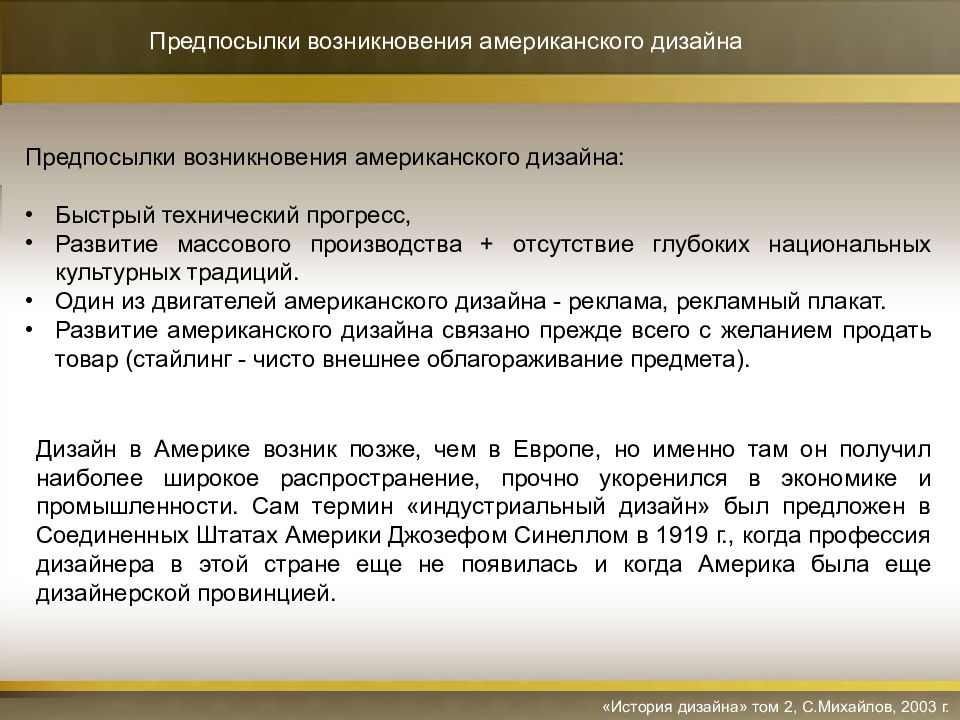 Предпосылки возникновения американского дизайна

Предпосылки возникновения американского дизайна:

• Быстрый технический прогресс,
• Развитие массового производства + отсутствие глубоких национальных культурных традиций.
• Один из двигателей американского дизайна - реклама, рекламный плакат.
• Развитие американского дизайна связано прежде всего с желанием продать товар (стайлинг - чисто внешнее облагораживание предмета).

Дизайн в Америке возник позже, чем в Европе, но именно там он получил наиболее широкое распространение, прочно укоренился в экономике и промышленности. Сам термин «индустриальный дизайн» был предложен в Соединенных Штатах Америки Джозефом Синеллом в 1919 г., когда профессия дизайнера в этой стране еще не появилась и когда Америка была еще дизайнерской провинцией.

«История дизайна» том 2, С.Михайлов, 2003 г.